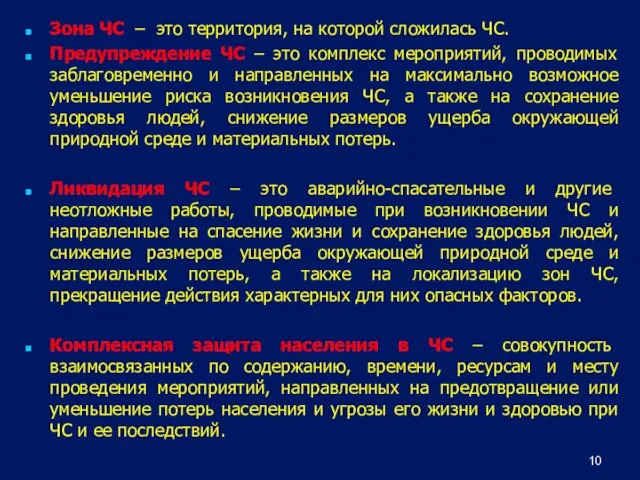 Зона ЧС – это территория, на которой сложилась ЧС.

Предупреждение ЧС – это комплекс мероприятий, проводимых заблаговременно и направленных на максимально возможное уменьшение риска возникновения ЧС, а также на сохранение здоровья людей, снижение размеров ущерба окружающей природной среде и материальных потерь.

Ликвидация ЧС – это аварийно-спасательные и другие неотложные работы, проводимые при возникновении ЧС и направленные на спасение жизни и сохранение здоровья людей, снижение размеров ущерба окружающей природной среде и материальных потерь, а также на локализацию зон ЧС, прекращение действия характерных для них опасных факторов.

Комплексная защита населения в ЧС – совокупность взаимосвязанных по содержанию, времени, ресурсам и месту проведения мероприятий, направленных на предотвращение или уменьшение потерь населения и угрозы его жизни и здоровью при ЧС и ее последствий.

10